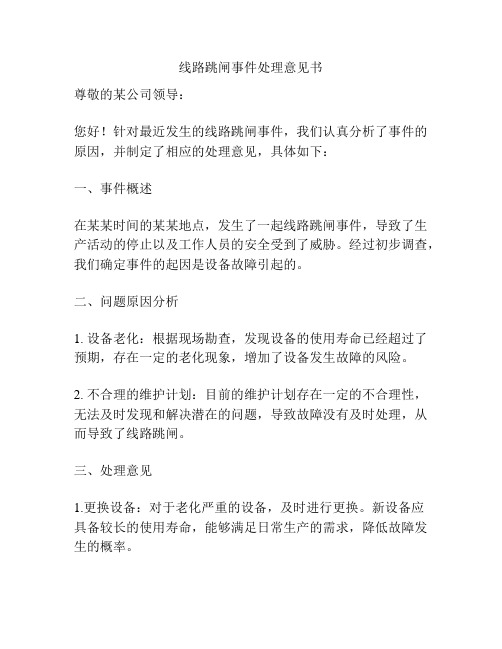 线路跳闸事件处理意见书

尊敬的某公司领导：

您好！针对最近发生的线路跳闸事件，我们认真分析了事件的原因，并制定了相应的处理意见，具体如下：

一、事件概述

在某某时间的某某地点，发生了一起线路跳闸事件，导致了生产活动的停止以及工作人员的安全受到了威胁。经过初步调查，我们确定事件的起因是设备故障引起的。

二、问题原因分析

1. 设备老化：根据现场勘查，发现设备的使用寿命已经超过了预期，存在一定的老化现象，增加了设备发生故障的风险。

2. 不合理的维护计划：目前的维护计划存在一定的不合理性，无法及时发现和解决潜在的问题，导致故障没有及时处理，从而导致了线路跳闸。

三、处理意见

1.更换设备：对于老化严重的设备，及时进行更换。新设备应具备较长的使用寿命，能够满足日常生产的需求，降低故障发生的概率。